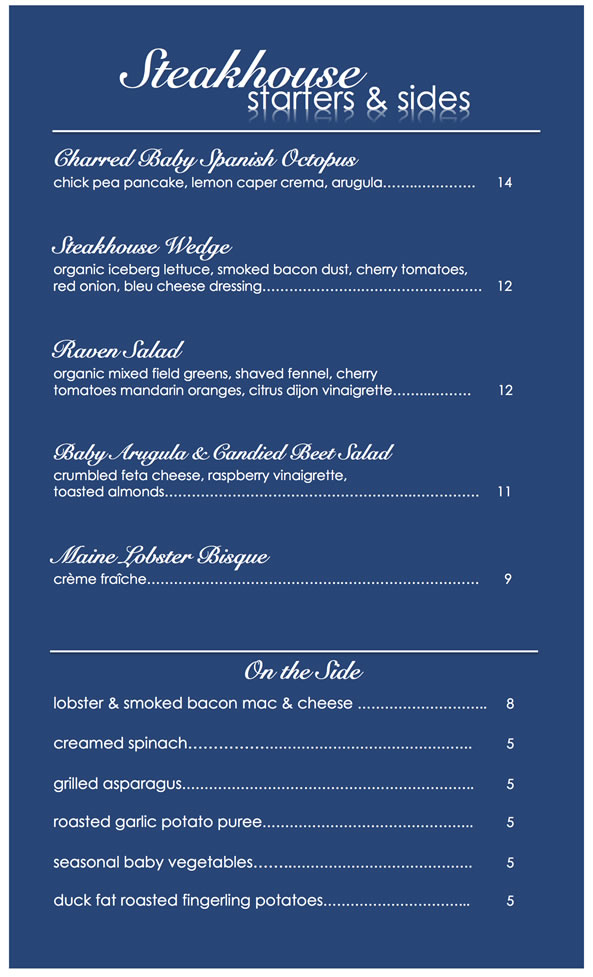 Steakhouse
starters & sides

Charred Baby Spanish Octopus
chick pea pancake, lemon caper crema, arugula 14

Steakhouse Wedge
organic iceberg lettuce, smoked bacon dust, cherry tomatoes, red onion, bleu cheese dressing 12

Raven Salad
organic mixed field greens, shaved fennel, cherry tomatoes mandarin oranges, citrus dijon vinaigrette 12

Baby Arugula & Candied Beet Salad
crumbled feta cheese, raspberry vinaigrette, toasted almonds 11

Maine Lobster Bisque
crème fraîche 9

On the Side

lobster & smoked bacon mac & cheese 8

creamed spinach 5

grilled asparagus 5

roasted garlic potato puree 5

seasonal baby vegetables 5

duck fat roasted fingerling potatoes 5